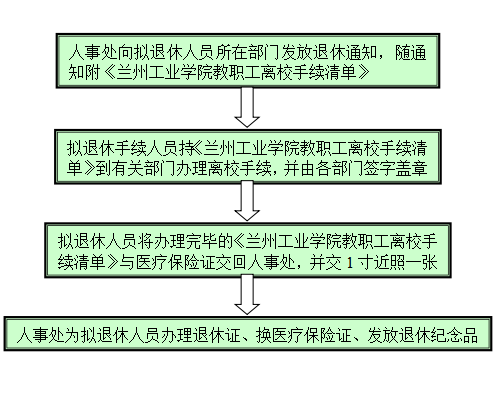 人事处向拟退休人员所在部门发放退休通知，随通知附《兰州工业学院教职工离校手续清单》

拟退休手续人员持《兰州工业学院教职工离校手续清单》到有关部门办理离校手续，并由各部门签字盖章

拟退休人员将办理完毕的《兰州工业学院教职工离校手续清单》与医疗保险证交回人事处，并交 1 寸近照一张

人事处为拟退休人员办理退休证、换医疗保险证、发放退休纪念品